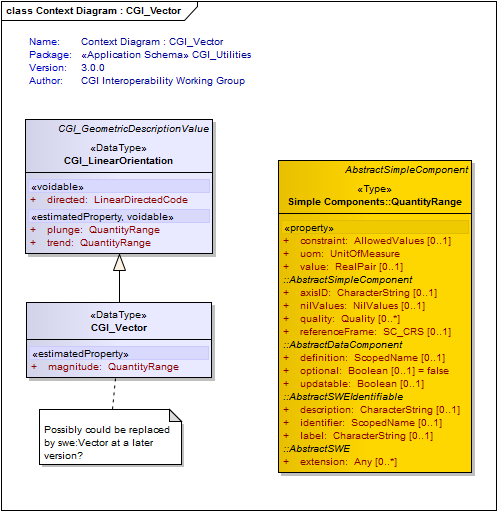 class Context Diagram : CGI_Vector

Name: Context Diagram : CGI_Vector
Package: «Application Schema» CGI_Utilities
Version: 3.0.0
Author: CGI Interoperability Working Group

CGI_GeometricDescriptionValue
«DataType»
CGI_LinearOrientation

«voidable»
+ directed: LinearDirectedCode
«estimatedProperty, voidable»
+ plunge: QuantityRange
+ trend: QuantityRange

«DataType»
CGI_Vector

«estimatedProperty»
+ magnitude: QuantityRange

Possibly could be replaced by swe:Vector at a later version?

AbstractSimpleComponent
«Type»
Simple Components::QuantityRange

«property»
+ constraint: AllowedValues [0..1]
+ uom: UnitOfMeasure
+ value: RealPair [0..1]
::AbstractSimpleComponent
+ axisID: CharacterString [0..1]
+ nilValues: NilValues [0..1]
+ quality: Quality [0..*]
+ referenceFrame: SC_CRS [0..1]
::AbstractDataComponent
+ definition: ScopedName [0..1]
+ optional: Boolean [0..1] = false
+ updatable: Boolean [0..1]
::AbstractSWEIdentifiable
+ description: CharacterString [0..1]
+ identifier: ScopedName [0..1]
+ label: CharacterString [0..1]
::AbstractSWE
+ extension: Any [0..*]